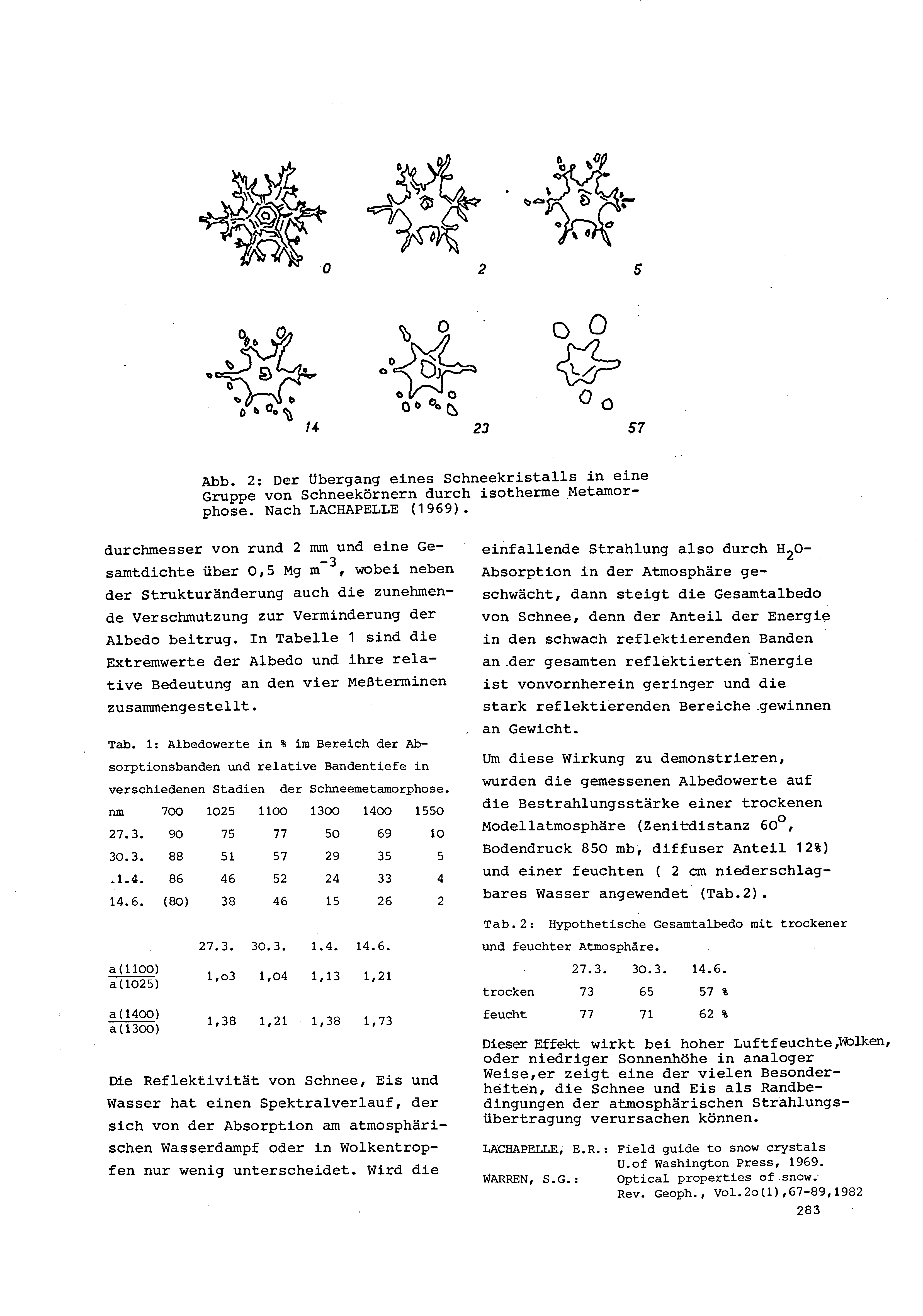 0 2 5

14 23 57

Abb. 2: Der Übergang eines Schneekristalls in eine Gruppe von Schneekörnern durch isotherme Metamorphose. Nach LACHAPELLE (1969).

durchmesser von rund 2 mm und eine Gesamtdichte über 0,5 Mg $m^{-3}$, wobei neben der Strukturänderung auch die zunehmende Verschmutzung zur Verminderung der Albedo beitrug. In Tabelle 1 sind die Extremwerte der Albedo und ihre relative Bedeutung an den vier Meßterminen zusammengestellt.

Tab. 1: Albedowerte in % im Bereich der Absorptionsbanden und relative Bandentiefe in verschiedenen Stadien der Schneemetamorphose.

| nm | 700 | 1025 | 1100 | 1300 | 1400 | 1550 |
|---|---|---|---|---|---|---|
| 27.3. | 90 | 75 | 77 | 50 | 69 | 10 |
| 30.3. | 88 | 51 | 57 | 29 | 35 | 5 |
| 1.4. | 86 | 46 | 52 | 24 | 33 | 4 |
| 14.6. | (80) | 38 | 46 | 15 | 26 | 2 |

| | 27.3. | 30.3. | 1.4. | 14.6. |
|---|---|---|---|---|
| $\frac{a(1100)}{a(1025)}$ | 1,o3 | 1,04 | 1,13 | 1,21 |
| $\frac{a(1400)}{a(1300)}$ | 1,38 | 1,21 | 1,38 | 1,73 |

Die Reflektivität von Schnee, Eis und Wasser hat einen Spektralverlauf, der sich von der Absorption am atmosphärischen Wasserdampf oder in Wolkentropfen nur wenig unterscheidet. Wird die

einfallende Strahlung also durch $H_2O$-Absorption in der Atmosphäre geschwächt, dann steigt die Gesamtalbedo von Schnee, denn der Anteil der Energie in den schwach reflektierenden Banden an der gesamten reflektierten Energie ist vonvornherein geringer und die stark reflektierenden Bereiche gewinnen an Gewicht.

Um diese Wirkung zu demonstrieren, wurden die gemessenen Albedowerte auf die Bestrahlungsstärke einer trockenen Modellatmosphäre (Zenitdistanz $60^o$, Bodendruck 850 mb, diffuser Anteil 12%) und einer feuchten ( 2 cm niederschlagbares Wasser angewendet (Tab.2).

Tab.2: Hypothetische Gesamtalbedo mit trockener und feuchter Atmosphäre.

| | 27.3. | 30.3. | 14.6. |
|---|---|---|---|
| trocken | 73 | 65 | 57 % |
| feucht | 77 | 71 | 62 % |

Dieser Effekt wirkt bei hoher Luftfeuchte,Wolken, oder niedriger Sonnenhöhe in analoger Weise,er zeigt eine der vielen Besonderheiten, die Schnee und Eis als Randbedingungen der atmosphärischen Strahlungsübertragung verursachen können.

LACHAPELLE, E.R.: Field guide to snow crystals U.of Washington Press, 1969.
WARREN, S.G.: Optical properties of snow. Rev. Geoph., Vol.2o(1),67-89,1982

283